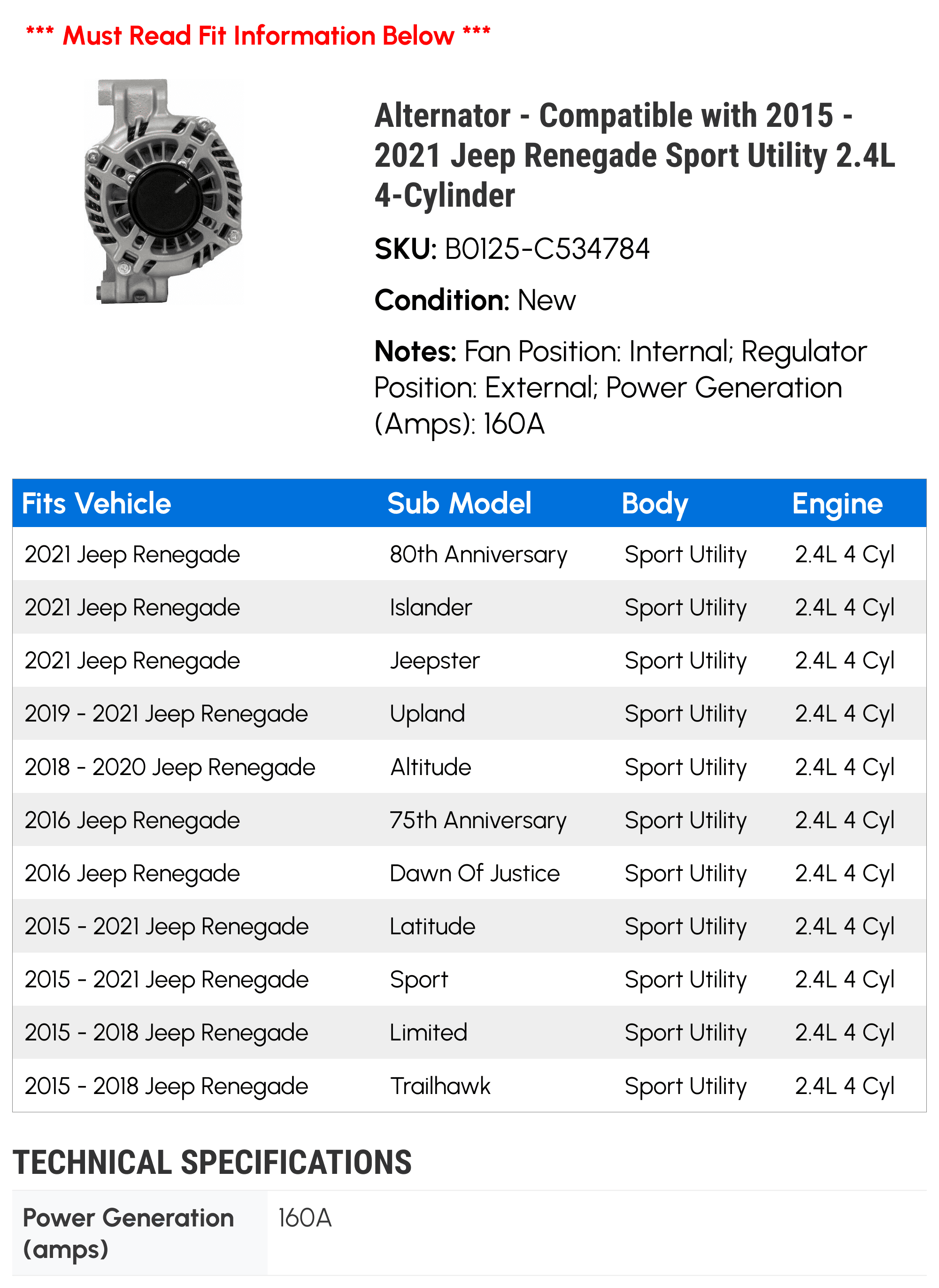 *** Must Read Fit Information Below ***

Alternator - Compatible with 2015 - 2021 Jeep Renegade Sport Utility 2.4L 4-Cylinder

SKU: B0125-C534784

Condition: New

Notes: Fan Position: Internal; Regulator Position: External; Power Generation (Amps): 160A

| Fits Vehicle | Sub Model | Body | Engine |
|---|---|---|---|
| 2021 Jeep Renegade | 80th Anniversary | Sport Utility | 2.4L 4 Cyl |
| 2021 Jeep Renegade | Islander | Sport Utility | 2.4L 4 Cyl |
| 2021 Jeep Renegade | Jeepster | Sport Utility | 2.4L 4 Cyl |
| 2019 - 2021 Jeep Renegade | Upland | Sport Utility | 2.4L 4 Cyl |
| 2018 - 2020 Jeep Renegade | Altitude | Sport Utility | 2.4L 4 Cyl |
| 2016 Jeep Renegade | 75th Anniversary | Sport Utility | 2.4L 4 Cyl |
| 2016 Jeep Renegade | Dawn Of Justice | Sport Utility | 2.4L 4 Cyl |
| 2015 - 2021 Jeep Renegade | Latitude | Sport Utility | 2.4L 4 Cyl |
| 2015 - 2021 Jeep Renegade | Sport | Sport Utility | 2.4L 4 Cyl |
| 2015 - 2018 Jeep Renegade | Limited | Sport Utility | 2.4L 4 Cyl |
| 2015 - 2018 Jeep Renegade | Trailhawk | Sport Utility | 2.4L 4 Cyl |

TECHNICAL SPECIFICATIONS

| Power Generation (amps) | 160A |
|---|---|